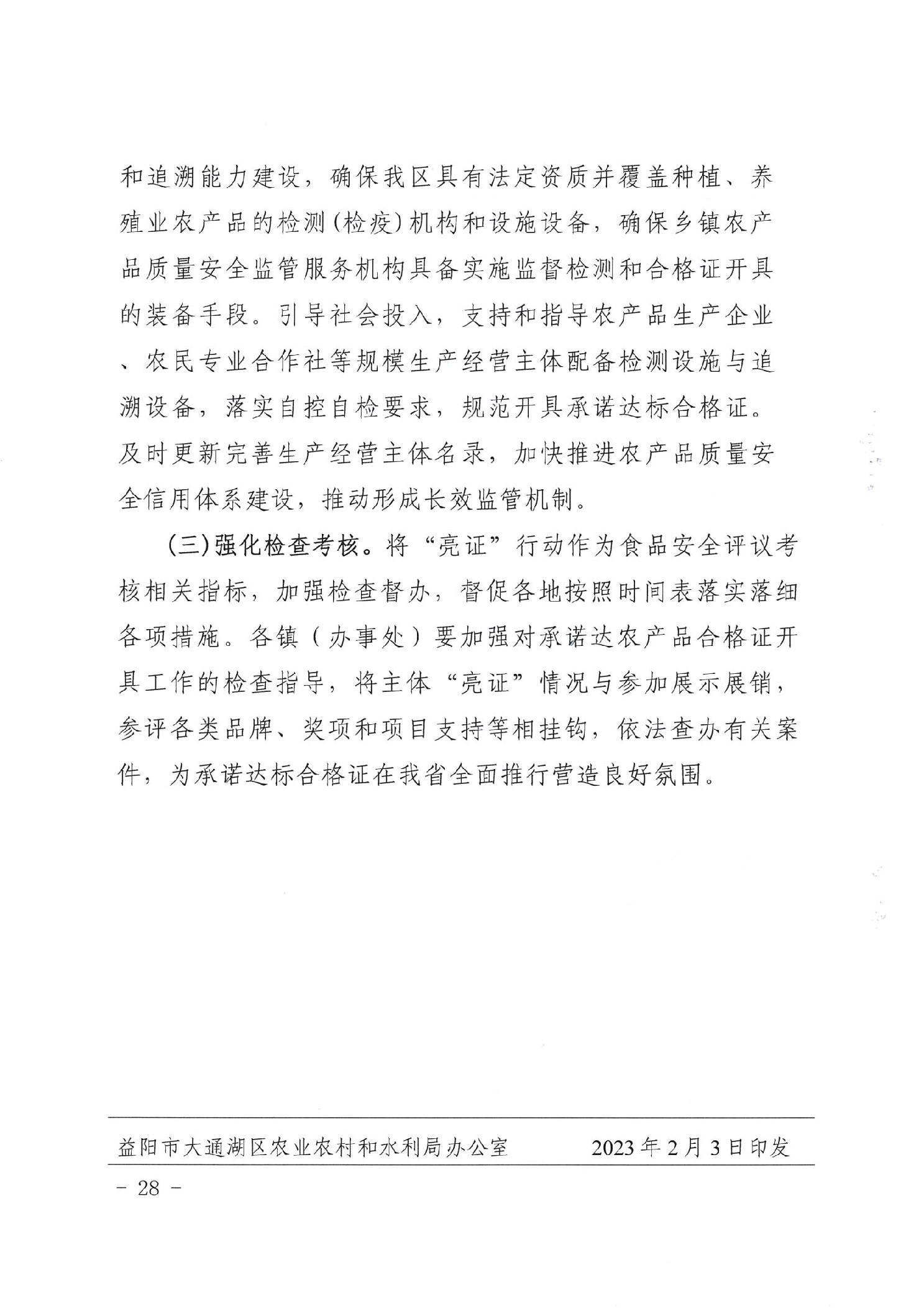 和追溯能力建设，确保我区具有法定资质并覆盖种植、养殖业农产品的检测(检疫)机构和设施设备，确保乡镇农产品质量安全监管服务机构具备实施监督检测和合格证开具的装备手段。引导社会投入，支持和指导农产品生产企业、农民专业合作社等规模生产经营主体配备检测设施与追溯设备，落实自控自检要求，规范开具承诺达标合格证。及时更新完善生产经营主体名录，加快推进农产品质量安全信用体系建设，推动形成长效监管机制。

(三)强化检查考核。将“亮证”行动作为食品安全评议考核相关指标，加强检查督办，督促各地按照时间表落实落细各项措施。各镇（办事处）要加强对承诺达农产品合格证开具工作的检查指导，将主体“亮证”情况与参加展示展销，参评各类品牌、奖项和项目支持等相挂钩，依法查办有关案件，为承诺达标合格证在我省全面推行营造良好氛围。

益阳市大通湖区农业农村和水利局办公室　　2023年2月3日印发

－ 28 －